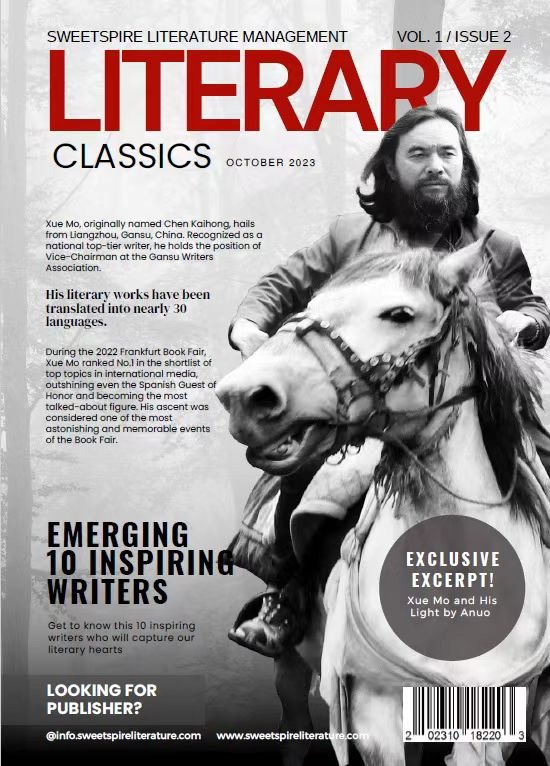 SWEETSPIRE LITERATURE MANAGEMENT

VOL. 1 / ISSUE 2

LITERARY

CLASSICS

OCTOBER 2023

Xue Mo, originally named Chen Kaihong, hails from Liangzhou, Gansu, China. Recognized as a national top-tier writer, he holds the position of Vice-Chairman at the Gansu Writers Association.

His literary works have been translated into nearly 30 languages.

During the 2022 Frankfurt Book Fair, Xue Mo ranked No.1 in the shortlist of top topics in international media, outshining even the Spanish Guest of Honor and becoming the most talked-about figure. His ascent was considered one of the most astonishing and memorable events of the Book Fair.

EMERGING
10 INSPIRING
WRITERS

Get to know this 10 inspiring writers who will capture our literary hearts

EXCLUSIVE
EXCERPT!
Xue Mo and His
Light by Anuo

LOOKING FOR
PUBLISHER?

@info.sweetspireliterature.com

www.sweetspireliterature.com

2 02310 18220 3